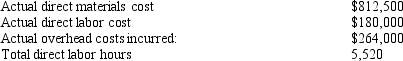 | | |
|---|---|
| Actual direct materials cost | \$812,500 |
| Actual direct labor cost | \$180,000 |
| Actual overhead costs incurred: | \$264,000 |
| Total direct labor hours | 5,520 |